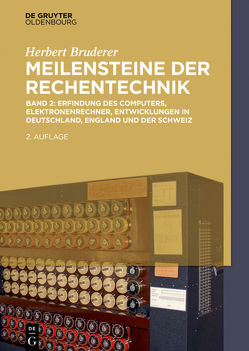 DE GRUYTER
OLDENBOURG

Herbert Bruderer

MEILENSTEINE DER RECHENTECHNIK

BAND 2: ERFINDUNG DES COMPUTERS, ELEKTRONENRECHNER, ENTWICKLUNGEN IN DEUTSCHLAND, ENGLAND UND DER SCHWEIZ

2. AUFLAGE

DE
G